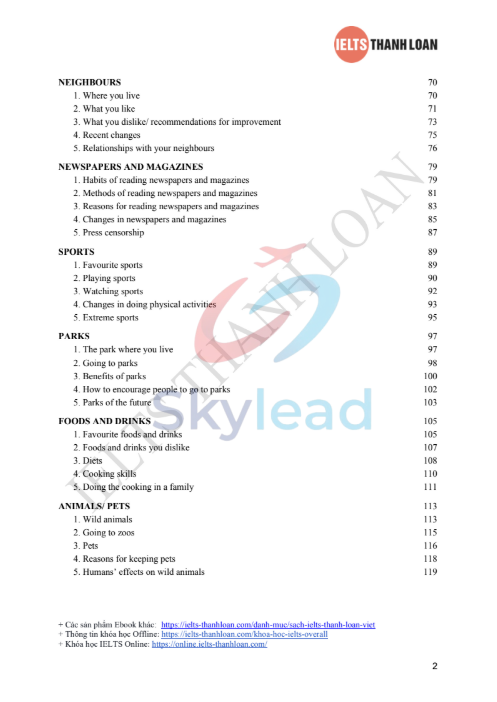 IELTS THANH LOAN

NEIGHBOURS 70
1. Where you live 70
2. What you like 71
3. What you dislike/ recommendations for improvement 73
4. Recent changes 75
5. Relationships with your neighbours 76

NEWSPAPERS AND MAGAZINES 79
1. Habits of reading newspapers and magazines 79
2. Methods of reading newspapers and magazines 81
3. Reasons for reading newspapers and magazines 83
4. Changes in newspapers and magazines 85
5. Press censorship 87

SPORTS 89
1. Favourite sports 89
2. Playing sports 90
3. Watching sports 92
4. Changes in doing physical activities 93
5. Extreme sports 95

PARKS 97
1. The park where you live 97
2. Going to parks 98
3. Benefits of parks 100
4. How to encourage people to go to parks 102
5. Parks of the future 103

FOODS AND DRINKS 105
1. Favourite foods and drinks 105
2. Foods and drinks you dislike 107
3. Diets 108
4. Cooking skills 110
5. Doing the cooking in a family 111

ANIMALS/ PETS 113
1. Wild animals 113
2. Going to zoos 115
3. Pets 116
4. Reasons for keeping pets 118
5. Humans' effects on wild animals 119

IELTS THANH LOAN

Skylead

+ Các sản phẩm Ebook khác: https://ielts-thanhloan.com/danh-muc/sach-ielts-thanh-loan-viet
+ Thông tin khóa học Offline: https://ielts-thanhloan.com/khoa-hoc-ielts-overall
+ Khóa học IELTS Online: https://online.ielts-thanhloan.com/

2